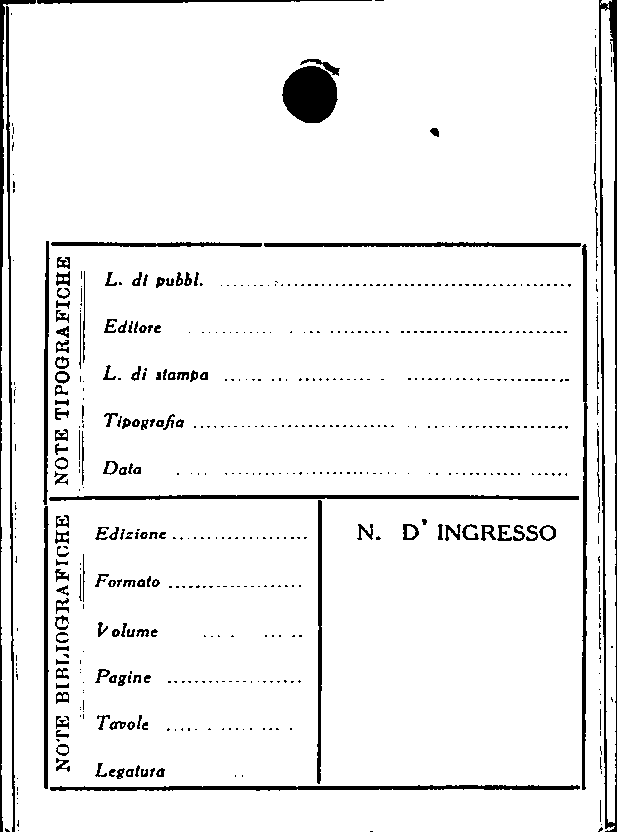 NOTE TIPOGRAFICHE

L. di pubbl. ____

Editore ____

L. di stampa ____

Tipografia ____

Data ____

NOTE BIBLIOGRAFICHE

Edizione ____

Formato ____

Volume ____

Pagine ____

Tavole ____

Legatura ____

N. D' INGRESSO